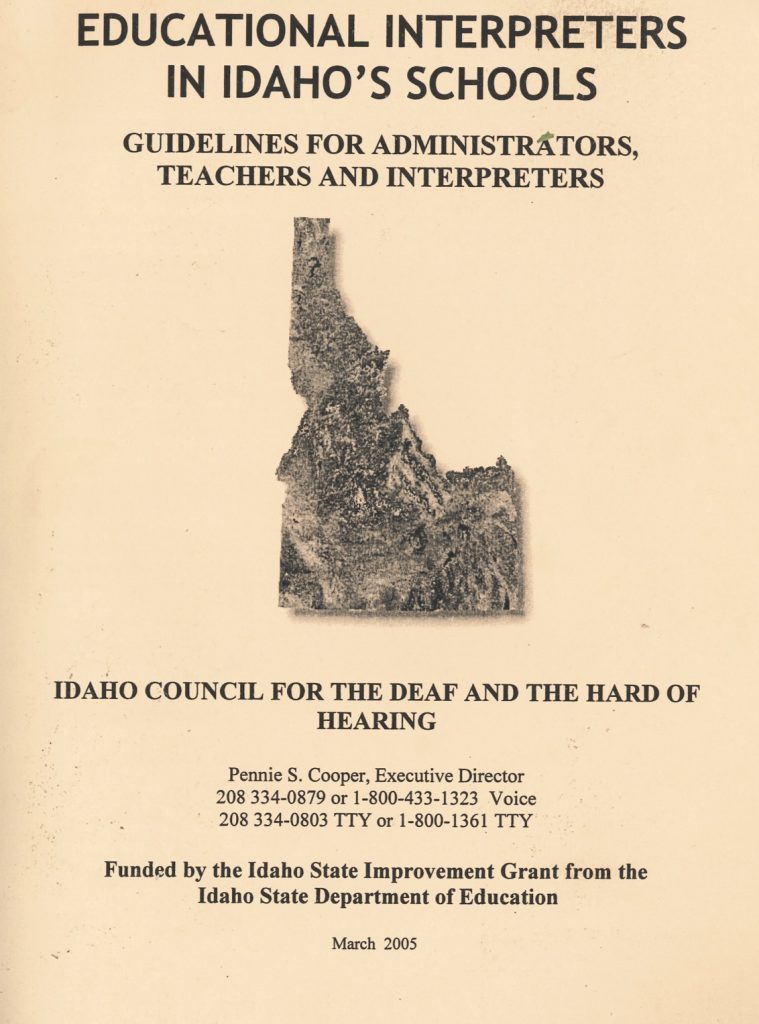 EDUCATIONAL INTERPRETERS IN IDAHO'S SCHOOLS

GUIDELINES FOR ADMINISTRATORS, TEACHERS AND INTERPRETERS

IDAHO COUNCIL FOR THE DEAF AND THE HARD OF HEARING

Pennie S. Cooper, Executive Director
208 334-0879 or 1-800-433-1323 Voice
208 334-0803 TTY or 1-800-1361 TTY

Funded by the Idaho State Improvement Grant from the Idaho State Department of Education

March 2005